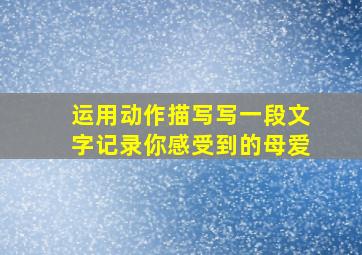 运用动作描写写一段文字记录你感受到的母爱